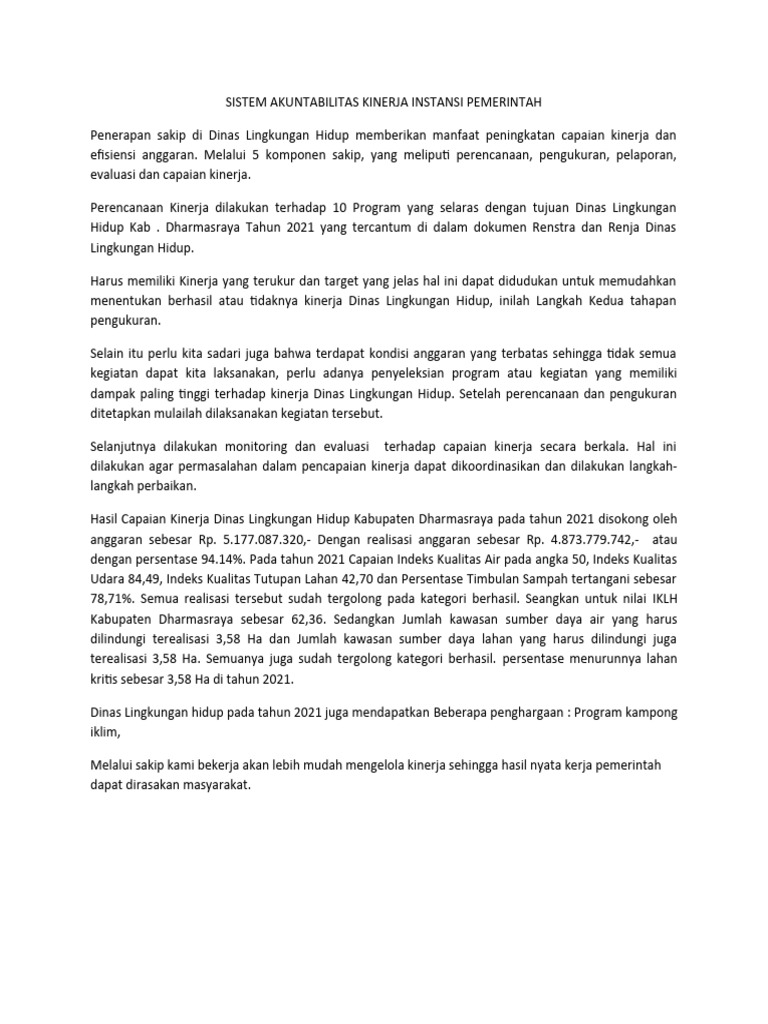 SISTEM AKUNTABILITAS KINERJA INSTANSI PEMERINTAH

Penerapan sakip di Dinas Lingkungan Hidup memberikan manfaat peningkatan capaian kinerja dan efisiensi anggaran. Melalui 5 komponen sakip, yang meliputi perencanaan, pengukuran, pelaporan, evaluasi dan capaian kinerja.

Perencanaan Kinerja dilakukan terhadap 10 Program yang selaras dengan tujuan Dinas Lingkungan Hidup Kab . Dharmasraya Tahun 2021 yang tercantum di dalam dokumen Renstra dan Renja Dinas Lingkungan Hidup.

Harus memiliki Kinerja yang terukur dan target yang jelas hal ini dapat didudukan untuk memudahkan menentukan berhasil atau tidaknya kinerja Dinas Lingkungan Hidup, inilah Langkah Kedua tahapan pengukuran.

Selain itu perlu kita sadari juga bahwa terdapat kondisi anggaran yang terbatas sehingga tidak semua kegiatan dapat kita laksanakan, perlu adanya penyeleksian program atau kegiatan yang memiliki dampak paling tinggi terhadap kinerja Dinas Lingkungan Hidup. Setelah perencanaan dan pengukuran ditetapkan mulailah dilaksanakan kegiatan tersebut.

Selanjutnya dilakukan monitoring dan evaluasi terhadap capaian kinerja secara berkala. Hal ini dilakukan agar permasalahan dalam pencapaian kinerja dapat dikoordinasikan dan dilakukan langkah-langkah perbaikan.

Hasil Capaian Kinerja Dinas Lingkungan Hidup Kabupaten Dharmasraya pada tahun 2021 disokong oleh anggaran sebesar Rp. 5.177.087.320,- Dengan realisasi anggaran sebesar Rp. 4.873.779.742,- atau dengan persentase 94.14%. Pada tahun 2021 Capaian Indeks Kualitas Air pada angka 50, Indeks Kualitas Udara 84,49, Indeks Kualitas Tutupan Lahan 42,70 dan Persentase Timbulan Sampah tertangani sebesar 78,71%. Semua realisasi tersebut sudah tergolong pada kategori berhasil. Seangkan untuk nilai IKLH Kabupaten Dharmasraya sebesar 62,36. Sedangkan Jumlah kawasan sumber daya air yang harus dilindungi terealisasi 3,58 Ha dan Jumlah kawasan sumber daya lahan yang harus dilindungi juga terealisasi 3,58 Ha. Semuanya juga sudah tergolong kategori berhasil. persentase menurunnya lahan kritis sebesar 3,58 Ha di tahun 2021.

Dinas Lingkungan hidup pada tahun 2021 juga mendapatkan Beberapa penghargaan : Program kampong iklim,

Melalui sakip kami bekerja akan lebih mudah mengelola kinerja sehingga hasil nyata kerja pemerintah dapat dirasakan masyarakat.